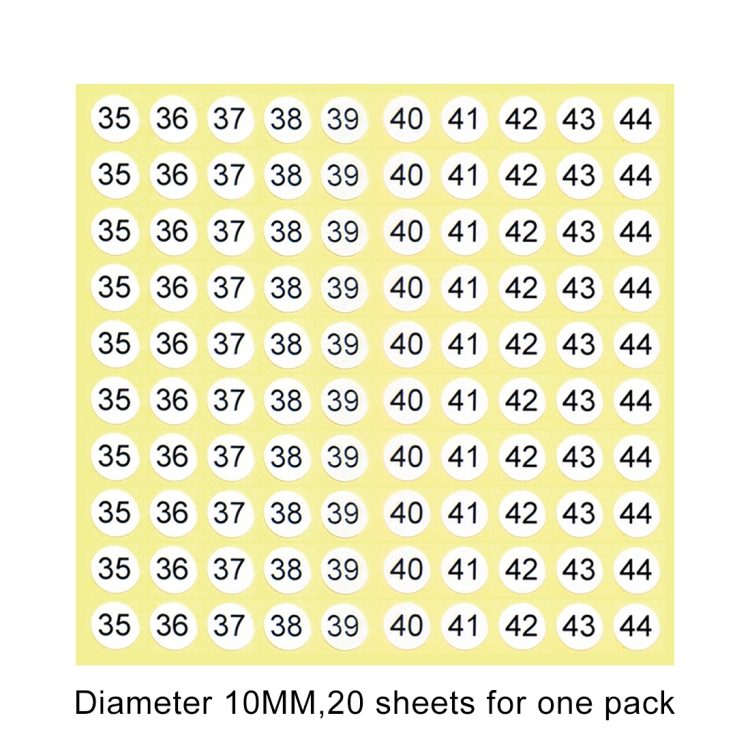 35 36 37 38 39 40 41 42 43 44
35 36 37 38 39 40 41 42 43 44
35 36 37 38 39 40 41 42 43 44
35 36 37 38 39 40 41 42 43 44
35 36 37 38 39 40 41 42 43 44
35 36 37 38 39 40 41 42 43 44
35 36 37 38 39 40 41 42 43 44
35 36 37 38 39 40 41 42 43 44
35 36 37 38 39 40 41 42 43 44
35 36 37 38 39 40 41 42 43 44

Diameter 10MM,20 sheets for one pack